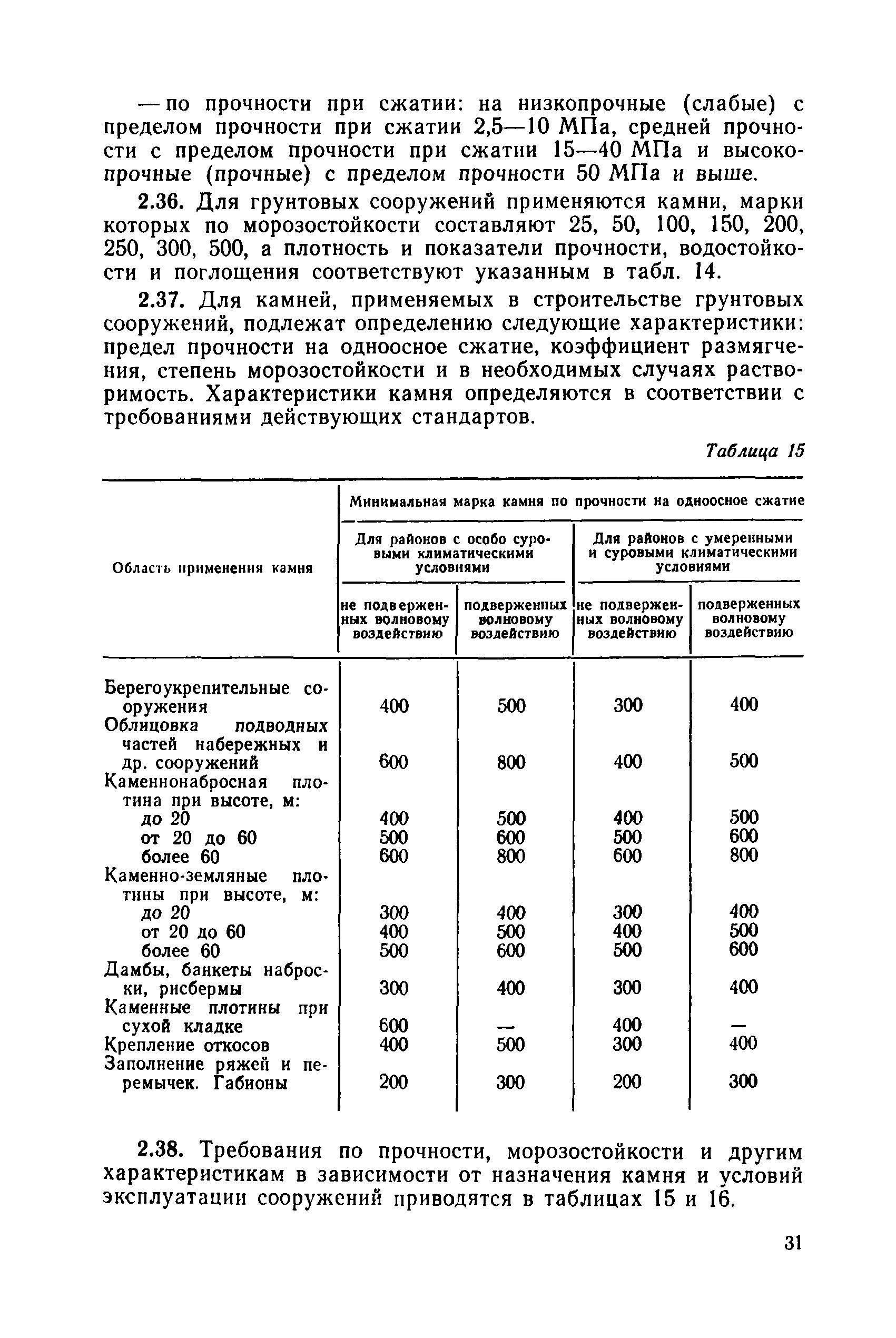 — по прочности при сжатии: на низкопрочные (слабые) с пределом прочности при сжатии 2,5—10 МПа, средней прочности с пределом прочности при сжатии 15—40 МПа и высокопрочные (прочные) с пределом прочности 50 МПа и выше.

2.36. Для грунтовых сооружений применяются камни, марки которых по морозостойкости составляют 25, 50, 100, 150, 200, 250, 300, 500, а плотность и показатели прочности, водостойкости и поглощения соответствуют указанным в табл. 14.

2.37. Для камней, применяемых в строительстве грунтовых сооружений, подлежат определению следующие характеристики: предел прочности на одноосное сжатие, коэффициент размягчения, степень морозостойкости и в необходимых случаях растворимость. Характеристики камня определяются в соответствии с требованиями действующих стандартов.

Таблица 15

| Область применения камня | Минимальная марка камня по прочности на одноосное сжатие | | | |
|---|---|---|---|---|
| | Для районов с особо суровыми климатическими условиями | | Для районов с умеренными и суровыми климатическими условиями | |
| | не подверженных волновому воздействию | подверженных волновому воздействию | не подверженных волновому воздействию | подверженных волновому воздействию |
| Берегоукрепительные сооружения | 400 | 500 | 300 | 400 |
| Облицовка подводных частей набережных и др. сооружений | 600 | 800 | 400 | 500 |
| Каменнонабросная плотина при высоте, м: | | | | |
| до 20 | 400 | 500 | 400 | 500 |
| от 20 до 60 | 500 | 600 | 500 | 600 |
| более 60 | 600 | 800 | 600 | 800 |
| Каменно-земляные плотины при высоте, м: | | | | |
| до 20 | 300 | 400 | 300 | 400 |
| от 20 до 60 | 400 | 500 | 400 | 500 |
| более 60 | 500 | 600 | 500 | 600 |
| Дамбы, банкеты наброски, рисбермы | 300 | 400 | 300 | 400 |
| Каменные плотины при сухой кладке | 600 | — | 400 | — |
| Крепление откосов | 400 | 500 | 300 | 400 |
| Заполнение ряжей и перемычек. Габионы | 200 | 300 | 200 | 300 |

2.38. Требования по прочности, морозостойкости и другим характеристикам в зависимости от назначения камня и условий эксплуатации сооружений приводятся в таблицах 15 и 16.

31